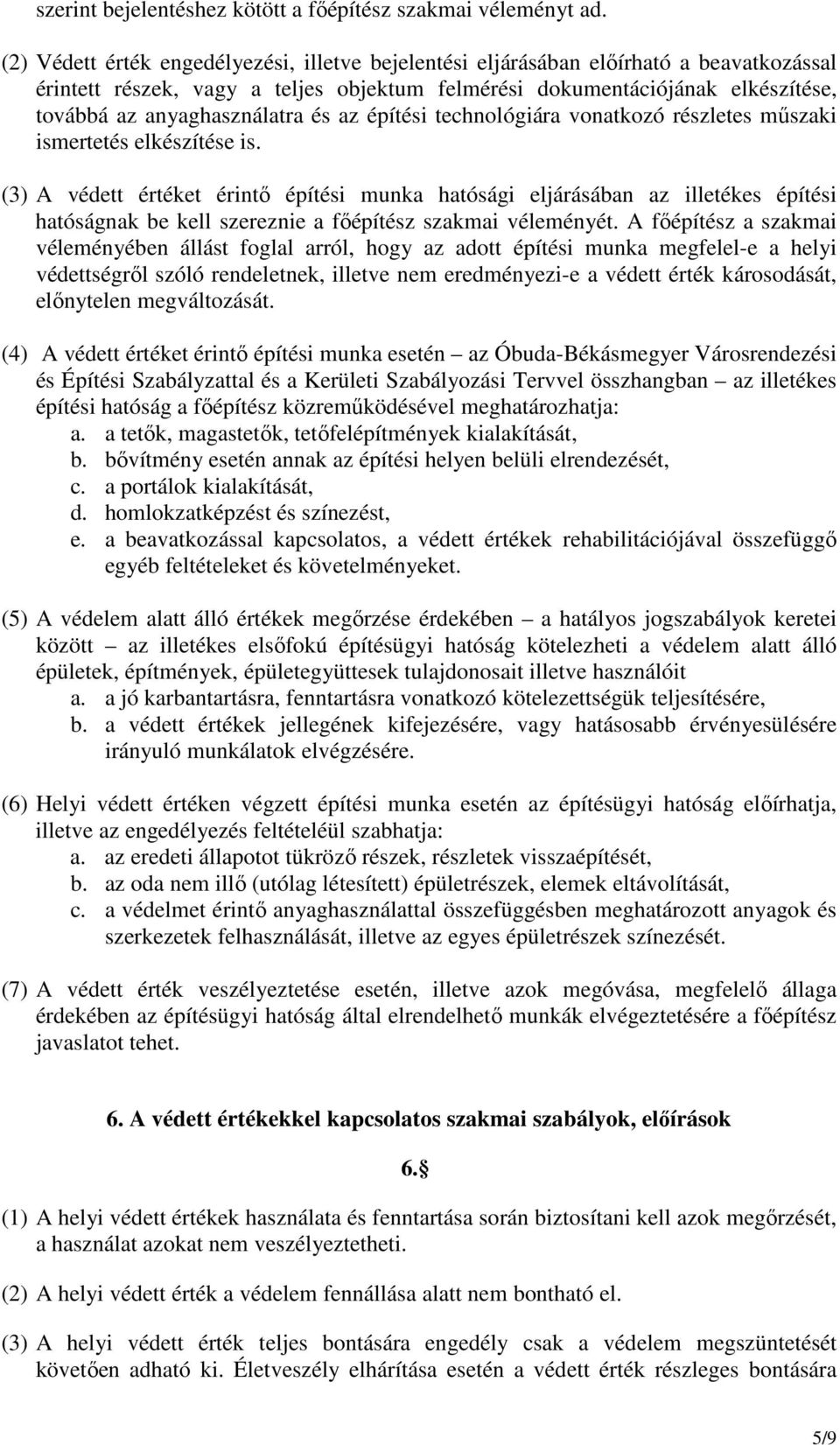 szerint bejelentéshez kötött a főépítész szakmai véleményt ad.

(2) Védett érték engedélyezési, illetve bejelentési eljárásában előírható a beavatkozással érintett részek, vagy a teljes objektum felmérési dokumentációjának elkészítése, továbbá az anyaghasználatra és az építési technológiára vonatkozó részletes műszaki ismertetés elkészítése is.

(3) A védett értéket érintő építési munka hatósági eljárásában az illetékes építési hatóságnak be kell szereznie a főépítész szakmai véleményét. A főépítész a szakmai véleményében állást foglal arról, hogy az adott építési munka megfelel-e a helyi védettségről szóló rendeletnek, illetve nem eredményezi-e a védett érték károsodását, előnytelen megváltozását.

(4) A védett értéket érintő építési munka esetén – az Óbuda-Békásmegyer Városrendezési és Építési Szabályzattal és a Kerületi Szabályozási Tervvel összhangban – az illetékes építési hatóság a főépítész közreműködésével meghatározhatja:
a. a tetők, magastetők, tetőfelépítmények kialakítását,
b. bővítmény esetén annak az építési helyen belüli elrendezését,
c. a portálok kialakítását,
d. homlokzatképzést és színezést,
e. a beavatkozással kapcsolatos, a védett értékek rehabilitációjával összefüggő egyéb feltételeket és követelményeket.

(5) A védelem alatt álló értékek megőrzése érdekében – a hatályos jogszabályok keretei között – az illetékes elsőfokú építésügyi hatóság kötelezheti a védelem alatt álló épületek, építmények, épületegyüttesek tulajdonosait illetve használóit
a. a jó karbantartásra, fenntartásra vonatkozó kötelezettségük teljesítésére,
b. a védett értékek jellegének kifejezésére, vagy hatásosabb érvényesülésére irányuló munkálatok elvégzésére.

(6) Helyi védett értéken végzett építési munka esetén az építésügyi hatóság előírhatja, illetve az engedélyezés feltételéül szabhatja:
a. az eredeti állapotot tükröző részek, részletek visszaépítését,
b. az oda nem illő (utólag létesített) épületrészek, elemek eltávolítását,
c. a védelmet érintő anyaghasználattal összefüggésben meghatározott anyagok és szerkezetek felhasználását, illetve az egyes épületrészek színezését.

(7) A védett érték veszélyeztetése esetén, illetve azok megóvása, megfelelő állaga érdekében az építésügyi hatóság által elrendelhető munkák elvégeztetésére a főépítész javaslatot tehet.

6. A védett értékekkel kapcsolatos szakmai szabályok, előírások

6.§

(1) A helyi védett értékek használata és fenntartása során biztosítani kell azok megőrzését, a használat azokat nem veszélyeztetheti.

(2) A helyi védett érték a védelem fennállása alatt nem bontható el.

(3) A helyi védett érték teljes bontására engedély csak a védelem megszüntetését követően adható ki. Életveszély elhárítása esetén a védett érték részleges bontására

5/9